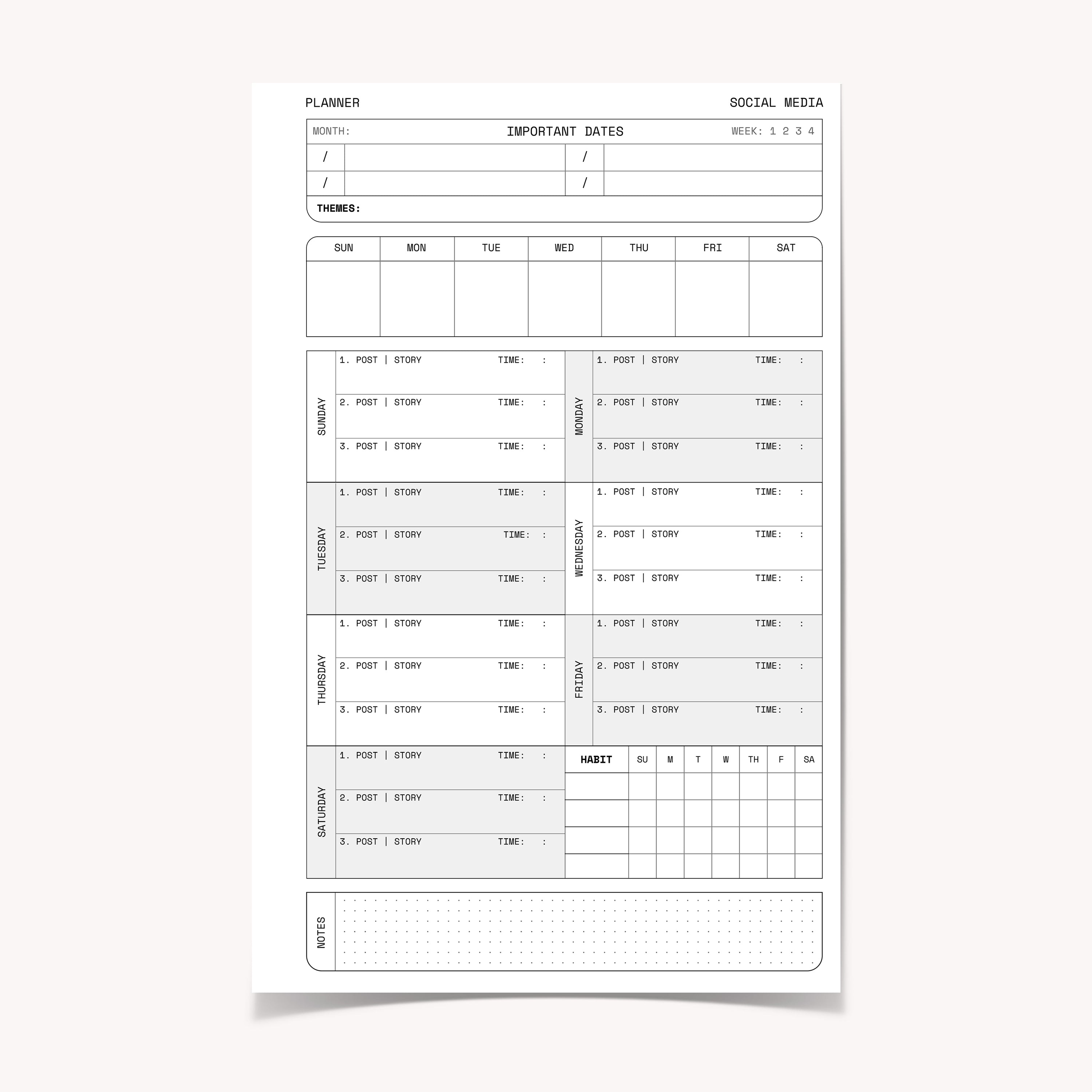 PLANNER

SOCIAL MEDIA

MONTH: IMPORTANT DATES WEEK: 1 2 3 4

| / | | / | |
|---|---|---|---|
| / | | / | |

THEMES:

| SUN | MON | TUE | WED | THU | FRI | SAT |
|---|---|---|---|---|---|---|
| | | | | | | |

SUNDAY
1. POST | STORY TIME: :
2. POST | STORY TIME: :
3. POST | STORY TIME: :

MONDAY
1. POST | STORY TIME: :
2. POST | STORY TIME: :
3. POST | STORY TIME: :

TUESDAY
1. POST | STORY TIME: :
2. POST | STORY TIME: :
3. POST | STORY TIME: :

WEDNESDAY
1. POST | STORY TIME: :
2. POST | STORY TIME: :
3. POST | STORY TIME: :

THURSDAY
1. POST | STORY TIME: :
2. POST | STORY TIME: :
3. POST | STORY TIME: :

FRIDAY
1. POST | STORY TIME: :
2. POST | STORY TIME: :
3. POST | STORY TIME: :

SATURDAY
1. POST | STORY TIME: :
2. POST | STORY TIME: :
3. POST | STORY TIME: :

| HABIT | SU | M | T | W | TH | F | SA |
|---|---|---|---|---|---|---|---|
| | | | | | | | |
| | | | | | | | |
| | | | | | | | |
| | | | | | | | |

NOTES